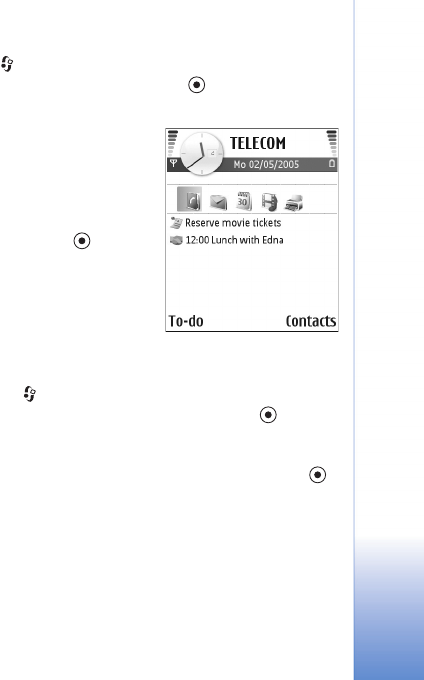 TELECOM

Mo 02/05/2005

Reserve movie tickets

12:00 Lunch with Edna

To-do

Contacts